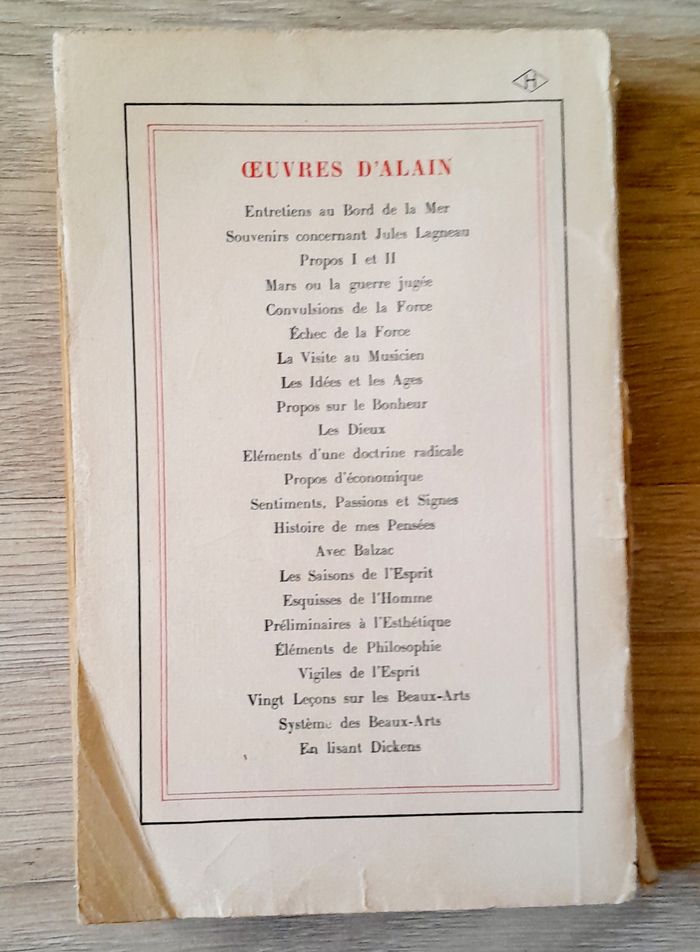 H

ŒUVRES D'ALAIN

Entretiens au Bord de la Mer
Souvenirs concernant Jules Lagneau
Propos I et II
Mars ou la guerre jugée
Convulsions de la Force
Échec de la Force
La Visite au Musicien
Les Idées et les Ages
Propos sur le Bonheur
Les Dieux
Eléments d'une doctrine radicale
Propos d'économique
Sentiments, Passions et Signes
Histoire de mes Pensées
Avec Balzac
Les Saisons de l'Esprit
Esquisses de l'Homme
Préliminaires à l'Esthétique
Éléments de Philosophie
Vigiles de l'Esprit
Vingt Leçons sur les Beaux-Arts
Système des Beaux-Arts
En lisant Dickens